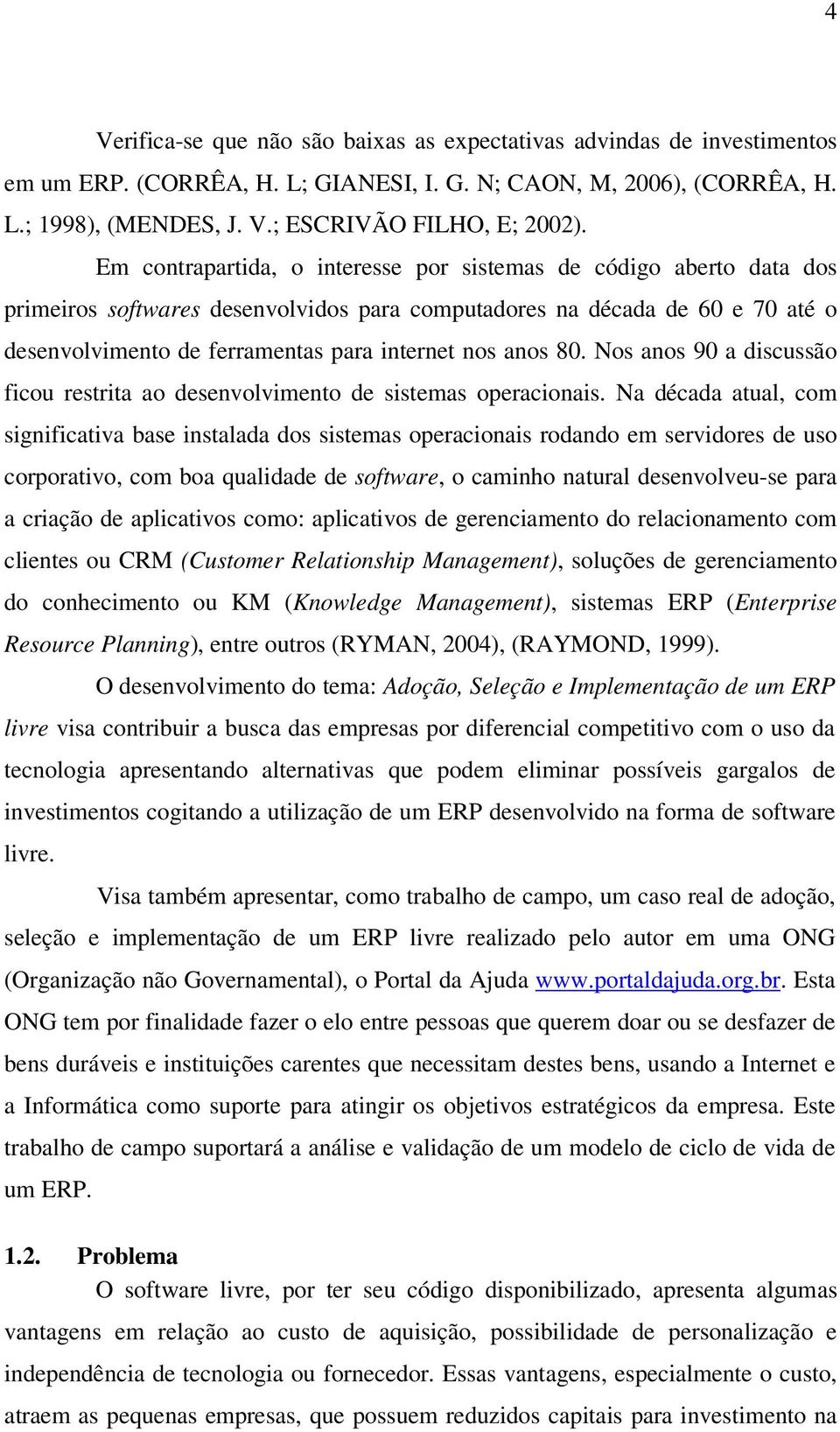 4

Verifica-se que não são baixas as expectativas advindas de investimentos em um ERP. (CORRÊA, H. L; GIANESI, I. G. N; CAON, M, 2006), (CORRÊA, H. L.; 1998), (MENDES, J. V.; ESCRIVÃO FILHO, E; 2002).

Em contrapartida, o interesse por sistemas de código aberto data dos primeiros softwares desenvolvidos para computadores na década de 60 e 70 até o desenvolvimento de ferramentas para internet nos anos 80. Nos anos 90 a discussão ficou restrita ao desenvolvimento de sistemas operacionais. Na década atual, com significativa base instalada dos sistemas operacionais rodando em servidores de uso corporativo, com boa qualidade de software, o caminho natural desenvolveu-se para a criação de aplicativos como: aplicativos de gerenciamento do relacionamento com clientes ou CRM (Customer Relationship Management), soluções de gerenciamento do conhecimento ou KM (Knowledge Management), sistemas ERP (Enterprise Resource Planning), entre outros (RYMAN, 2004), (RAYMOND, 1999).

O desenvolvimento do tema: Adoção, Seleção e Implementação de um ERP livre visa contribuir a busca das empresas por diferencial competitivo com o uso da tecnologia apresentando alternativas que podem eliminar possíveis gargalos de investimentos cogitando a utilização de um ERP desenvolvido na forma de software livre.

Visa também apresentar, como trabalho de campo, um caso real de adoção, seleção e implementação de um ERP livre realizado pelo autor em uma ONG (Organização não Governamental), o Portal da Ajuda www.portaldajuda.org.br. Esta ONG tem por finalidade fazer o elo entre pessoas que querem doar ou se desfazer de bens duráveis e instituições carentes que necessitam destes bens, usando a Internet e a Informática como suporte para atingir os objetivos estratégicos da empresa. Este trabalho de campo suportará a análise e validação de um modelo de ciclo de vida de um ERP.

1.2. Problema

O software livre, por ter seu código disponibilizado, apresenta algumas vantagens em relação ao custo de aquisição, possibilidade de personalização e independência de tecnologia ou fornecedor. Essas vantagens, especialmente o custo, atraem as pequenas empresas, que possuem reduzidos capitais para investimento na